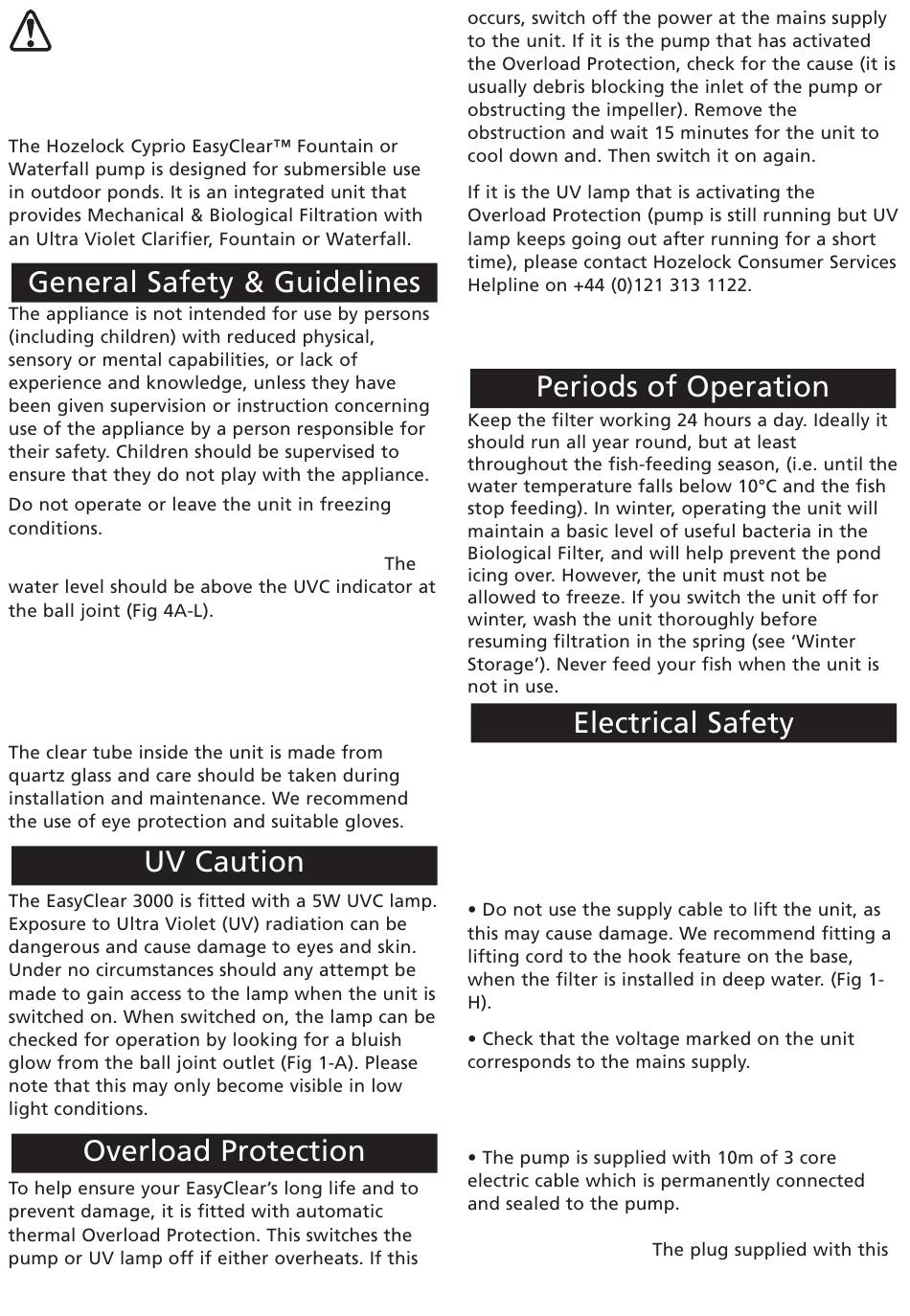 The Hozelock Cyprio EasyClear™ Fountain or Waterfall pump is designed for submersible use in outdoor ponds. It is an integrated unit that provides Mechanical & Biological Filtration with an Ultra Violet Clarifier, Fountain or Waterfall.

General Safety & Guidelines

The appliance is not intended for use by persons (including children) with reduced physical, sensory or mental capabilities, or lack of experience and knowledge, unless they have been given supervision or instruction concerning use of the appliance by a person responsible for their safety. Children should be supervised to ensure that they do not play with the appliance.

Do not operate or leave the unit in freezing conditions.

The water level should be above the UVC indicator at the ball joint (Fig 4A-L).

The clear tube inside the unit is made from quartz glass and care should be taken during installation and maintenance. We recommend the use of eye protection and suitable gloves.

UV Caution

The EasyClear 3000 is fitted with a 5W UVC lamp. Exposure to Ultra Violet (UV) radiation can be dangerous and cause damage to eyes and skin. Under no circumstances should any attempt be made to gain access to the lamp when the unit is switched on. When switched on, the lamp can be checked for operation by looking for a bluish glow from the ball joint outlet (Fig 1-A). Please note that this may only become visible in low light conditions.

Overload Protection

To help ensure your EasyClear's long life and to prevent damage, it is fitted with automatic thermal Overload Protection. This switches the pump or UV lamp off if either overheats. If this occurs, switch off the power at the mains supply to the unit. If it is the pump that has activated the Overload Protection, check for the cause (it is usually debris blocking the inlet of the pump or obstructing the impeller). Remove the obstruction and wait 15 minutes for the unit to cool down and. Then switch it on again.

If it is the UV lamp that is activating the Overload Protection (pump is still running but UV lamp keeps going out after running for a short time), please contact Hozelock Consumer Services Helpline on +44 (0)121 313 1122.

Periods of Operation

Keep the filter working 24 hours a day. Ideally it should run all year round, but at least throughout the fish-feeding season, (i.e. until the water temperature falls below 10°C and the fish stop feeding). In winter, operating the unit will maintain a basic level of useful bacteria in the Biological Filter, and will help prevent the pond icing over. However, the unit must not be allowed to freeze. If you switch the unit off for winter, wash the unit thoroughly before resuming filtration in the spring (see 'Winter Storage'). Never feed your fish when the unit is not in use.

Electrical Safety

• Do not use the supply cable to lift the unit, as this may cause damage. We recommend fitting a lifting cord to the hook feature on the base, when the filter is installed in deep water. (Fig 1-H).

• Check that the voltage marked on the unit corresponds to the mains supply.

• The pump is supplied with 10m of 3 core electric cable which is permanently connected and sealed to the pump.

The plug supplied with this